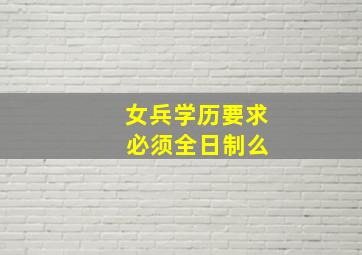 女兵学历要求
必须全日制么